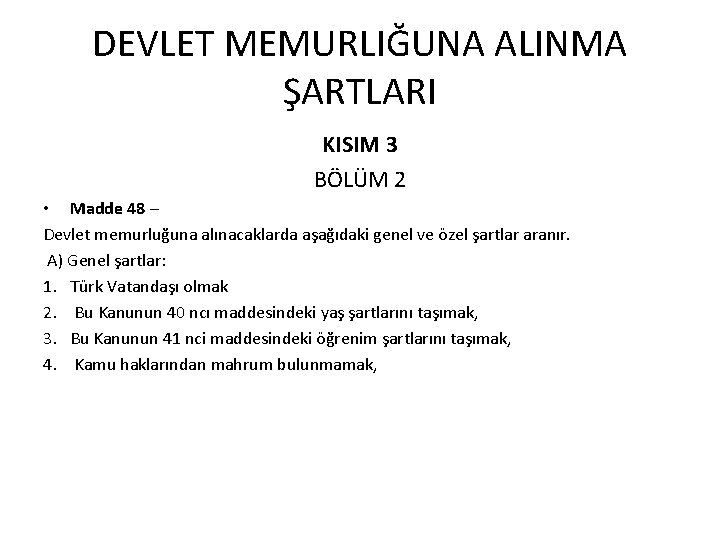 DEVLET MEMURLIĞUNA ALINMA ŞARTLARI

KISIM 3

BÖLÜM 2

• Madde 48 –

Devlet memurluğuna alınacaklarda aşağıdaki genel ve özel şartlar aranır.

A) Genel şartlar:

1. Türk Vatandaşı olmak

2. Bu Kanunun 40 ncı maddesindeki yaş şartlarını taşımak,

3. Bu Kanunun 41 nci maddesindeki öğrenim şartlarını taşımak,

4. Kamu haklarından mahrum bulunmamak,